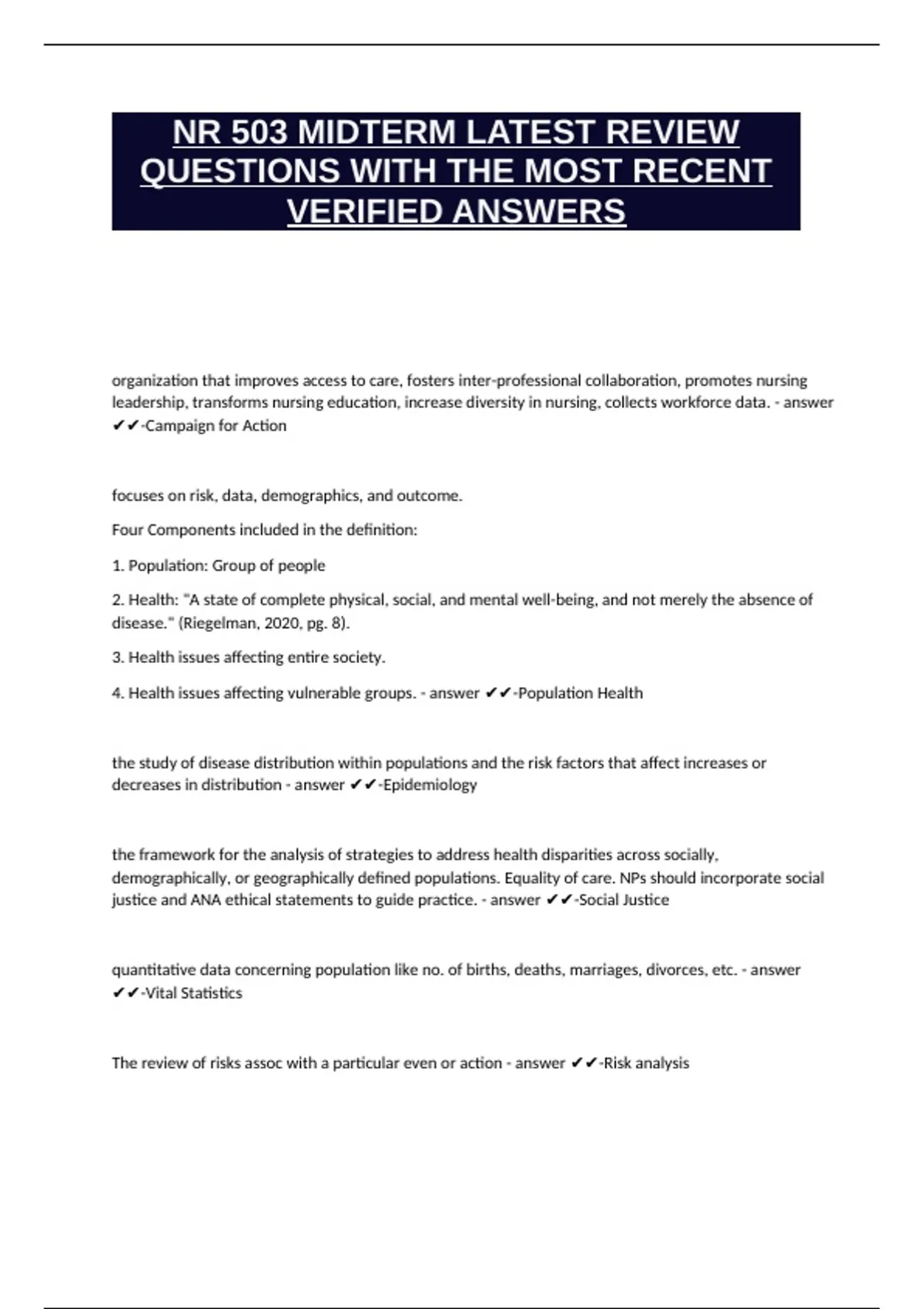 NR 503 MIDTERM LATEST REVIEW QUESTIONS WITH THE MOST RECENT VERIFIED ANSWERS

organization that improves access to care, fosters inter-professional collaboration, promotes nursing leadership, transforms nursing education, increase diversity in nursing, collects workforce data. - answer ✔✔-Campaign for Action

focuses on risk, data, demographics, and outcome.

Four Components included in the definition:

1. Population: Group of people

2. Health: "A state of complete physical, social, and mental well-being, and not merely the absence of disease." (Riegelman, 2020, pg. 8).

3. Health issues affecting entire society.

4. Health issues affecting vulnerable groups. - answer ✔✔-Population Health

the study of disease distribution within populations and the risk factors that affect increases or decreases in distribution - answer ✔✔-Epidemiology

the framework for the analysis of strategies to address health disparities across socially, demographically, or geographically defined populations. Equality of care. NPs should incorporate social justice and ANA ethical statements to guide practice. - answer ✔✔-Social Justice

quantitative data concerning population like no. of births, deaths, marriages, divorces, etc. - answer ✔✔-Vital Statistics

The review of risks assoc with a particular even or action - answer ✔✔-Risk analysis